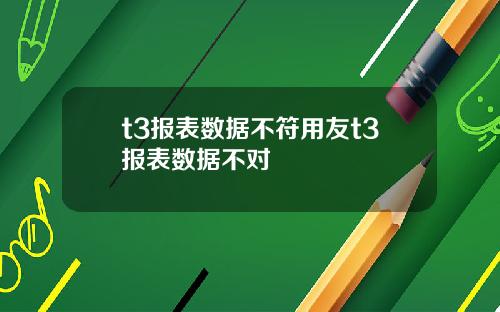 t3报表数据不符用友t3报表数据不对